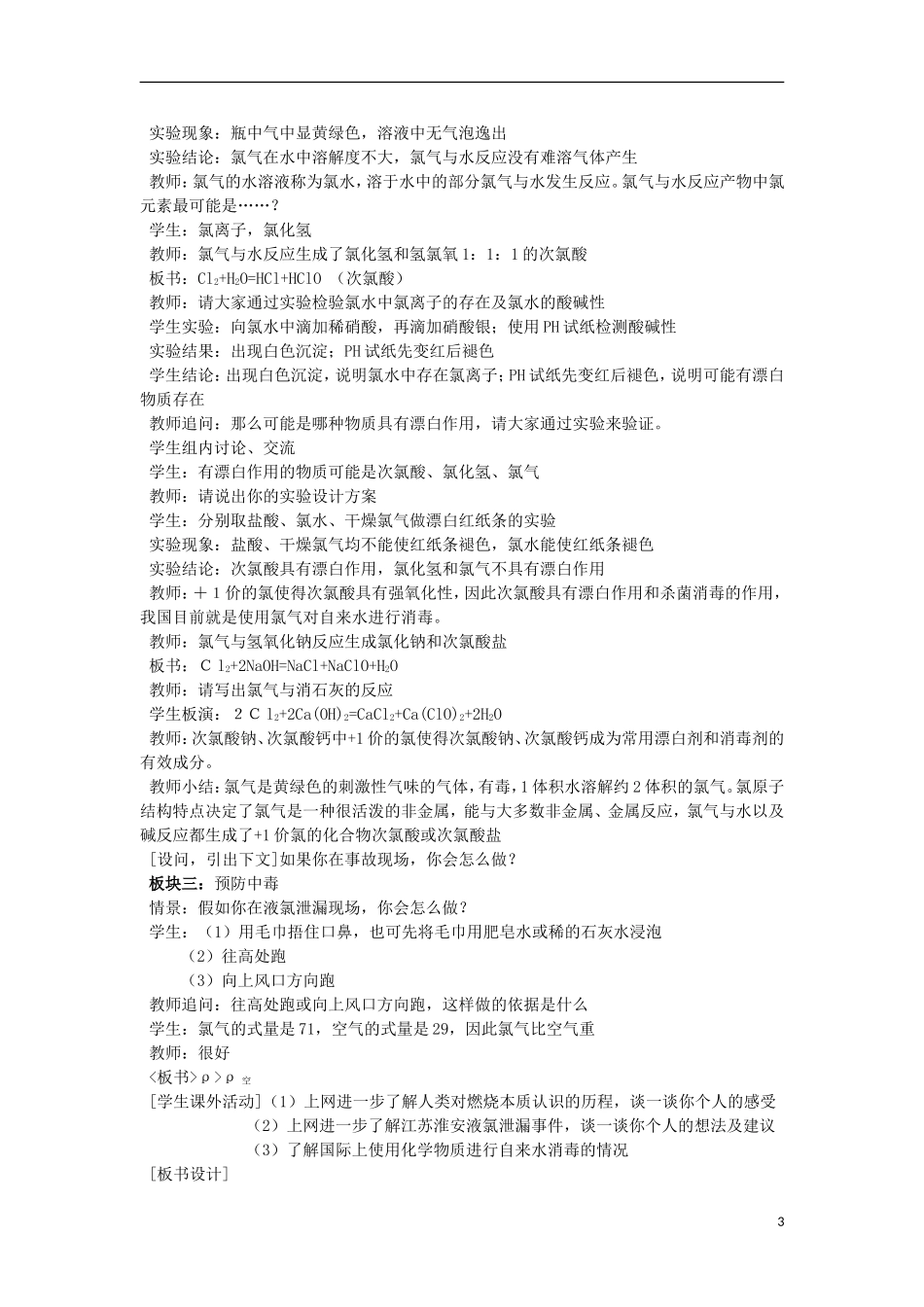 实验现象：瓶中气中显黄绿色，溶液中无气泡逸出
实验结论：氯气在水中溶解度不大，氯气与水反应没有难溶气体产生
教师：氯气的水溶液称为氯水，溶于水中的部分氯气与水发生反应。氯气与水反应产物中氯元素最可能是……？
学生：氯离子，氯化氢
教师：氯气与水反应生成了氯化氢和氢氯氧1：1：1的次氯酸
板书：$Cl_2+H_2O=HCl+HClO$ （次氯酸）
教师：请大家通过实验检验氯水中氯离子的存在及氯水的酸碱性
学生实验：向氯水中滴加稀硝酸，再滴加硝酸银；使用PH试纸检测酸碱性
实验结果：出现白色沉淀；PH试纸先变红后褪色
学生结论：出现白色沉淀，说明氯水中存在氯离子；PH试纸先变红后褪色，说明可能有漂白物质存在
教师追问：那么可能是哪种物质具有漂白作用，请大家通过实验来验证。
学生组内讨论、交流
学生：有漂白作用的物质可能是次氯酸、氯化氢、氯气
教师：请说出你的实验设计方案
学生：分别取盐酸、氯水、干燥氯气做漂白红纸条的实验
实验现象：盐酸、干燥氯气均不能使红纸条褪色，氯水能使红纸条褪色
实验结论：次氯酸具有漂白作用，氯化氢和氯气不具有漂白作用
教师：＋1价的氯使得次氯酸具有强氧化性，因此次氯酸具有漂白作用和杀菌消毒的作用，我国目前就是使用氯气对自来水进行消毒。
教师：氯气与氢氧化钠反应生成氯化钠和次氯酸盐
板书：$Cl_2+2NaOH=NaCl+NaClO+H_2O$
教师：请写出氯气与消石灰的反应
学生板演：$2Cl_2+2Ca(OH)_2=CaCl_2+Ca(ClO)_2+2H_2O$
教师：次氯酸钠、次氯酸钙中+1价的氯使得次氯酸钠、次氯酸钙成为常用漂白剂和消毒剂的有效成分。
教师小结：氯气是黄绿色的刺激性气味的气体，有毒，1体积水溶解约2体积的氯气。氯原子结构特点决定了氯气是一种很活泼的非金属，能与大多数非金属、金属反应，氯气与水以及碱反应都生成了+1价氯的化合物次氯酸或次氯酸盐
[设问，引出下文]如果你在事故现场，你会怎么做？
板块三：预防中毒
情景：假如你在液氯泄漏现场，你会怎么做？
学生：（1）用毛巾捂住口鼻，也可先将毛巾用肥皂水或稀的石灰水浸泡
（2）往高处跑
（3）向上风口方向跑
教师追问：往高处跑或向上风口方向跑，这样做的依据是什么
学生：氯气的式量是71，空气的式量是29，因此氯气比空气重
教师：很好
<板书>$\rho>\rho_{空}$
[学生课外活动]（1）上网进一步了解人类对燃烧本质认识的历程，谈一谈你个人的感受
（2）上网进一步了解江苏淮安液氯泄漏事件，谈一谈你个人的想法及建议
（3）了解国际上使用化学物质进行自来水消毒的情况
[板书设计]

3